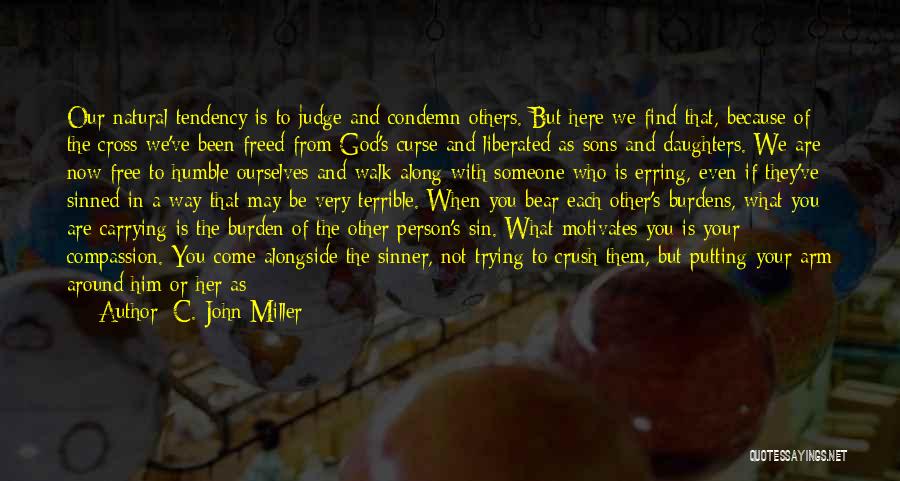 Our natural tendency is to judge and condemn others. But here we find that, because of the cross we've been freed from God's curse and liberated as sons and daughters. We are now free to humble ourselves and walk along with someone who is erring, even if they've sinned in a way that may be very terrible. When you bear each other's burdens, what you are carrying is the burden of the other person's sin. What motivates you is your compassion. You come alongside the sinner, not trying to crush them, but putting your arm around him or her as

Author: C. John Miller

QUOTESSAYINGS.NET